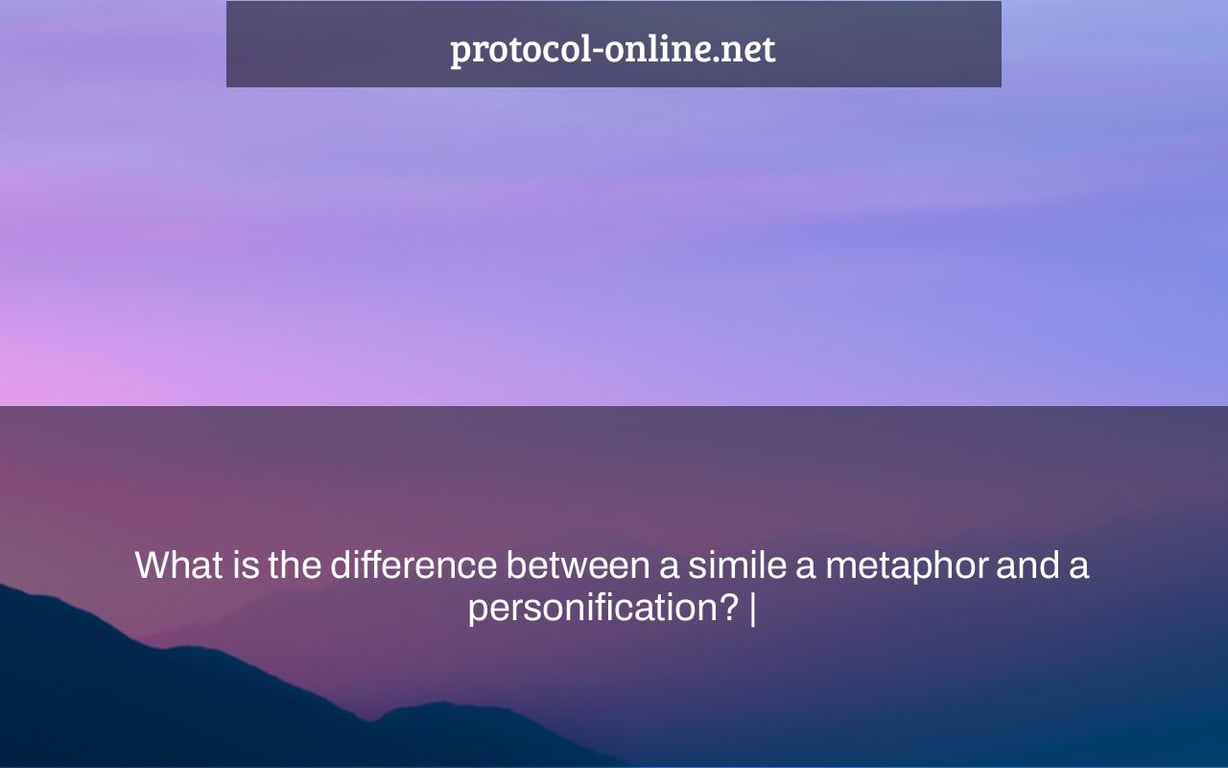 protocol-online.net

What is the difference between a simile a metaphor and a personification? |